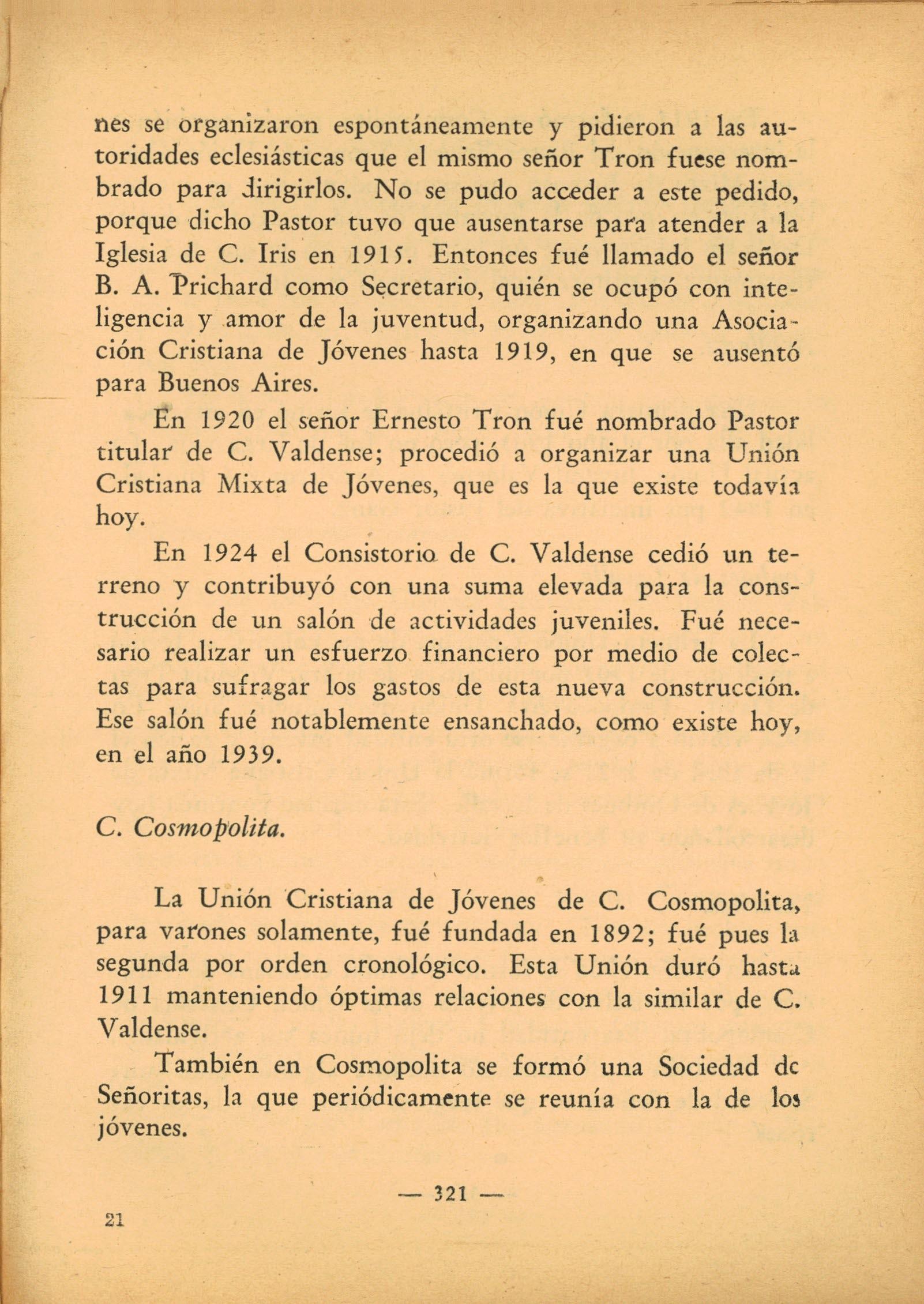 nes se organizaron espontáneamente y pidieron a las autoridades eclesiásticas que el mismo señor Tron fuese nombrado para dirigirlos. No se pudo acceder a este pedido, porque dicho Pastor tuvo que ausentarse para atender a la Iglesia de C. Iris en 1915. Entonces fué llamado el señor B. A. Prichard como Secretario, quién se ocupó con inteligencia y amor de la juventud, organizando una Asociación Cristiana de Jóvenes hasta 1919, en que se ausentó para Buenos Aires.

En 1920 el señor Ernesto Tron fué nombrado Pastor titular de C. Valdense; procedió a organizar una Unión Cristiana Mixta de Jóvenes, que es la que existe todavía hoy.

En 1924 el Consistorio de C. Valdense cedió un terreno y contribuyó con una suma elevada para la construcción de un salón de actividades juveniles. Fué necesario realizar un esfuerzo financiero por medio de colectas para sufragar los gastos de esta nueva construcción. Ese salón fué notablemente ensanchado, como existe hoy, en el año 1939.

C. Cosmopolita.

La Unión Cristiana de Jóvenes de C. Cosmopolita, para varones solamente, fué fundada en 1892; fué pues la segunda por orden cronológico. Esta Unión duró hasta 1911 manteniendo óptimas relaciones con la similar de C. Valdense.

También en Cosmopolita se formó una Sociedad de Señoritas, la que periódicamente se reunía con la de los jóvenes.

— 321 —

21